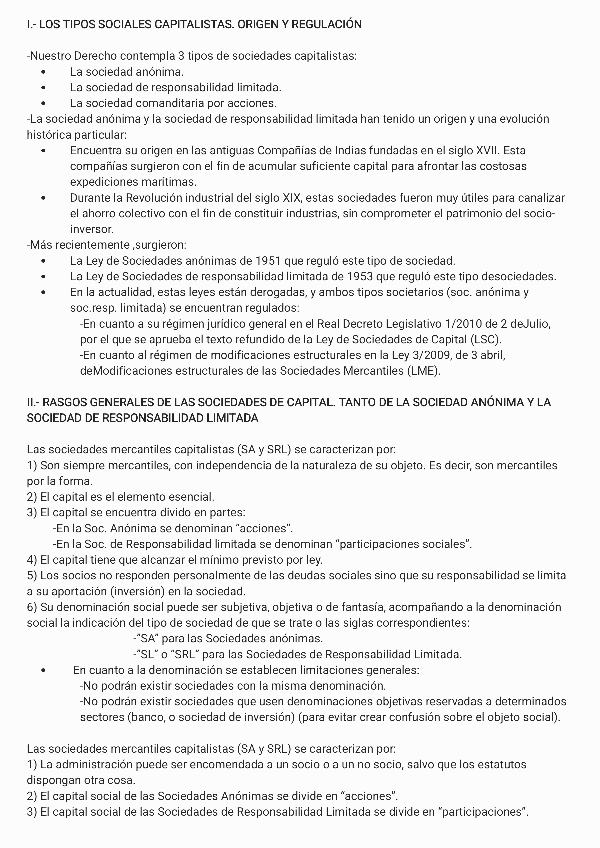 I.- LOS TIPOS SOCIALES CAPITALISTAS. ORIGEN Y REGULACIÓN

-Nuestro Derecho contempla 3 tipos de sociedades capitalistas:
• La sociedad anónima.
• La sociedad de responsabilidad limitada.
• La sociedad comanditaria por acciones.
-La sociedad anónima y la sociedad de responsabilidad limitada han tenido un origen y una evolución histórica particular:
• Encuentra su origen en las antiguas Compañías de Indias fundadas en el siglo XVII. Esta compañías surgieron con el fin de acumular suficiente capital para afrontar las costosas expediciones marítimas.
• Durante la Revolución industrial del siglo XIX, estas sociedades fueron muy útiles para canalizar el ahorro colectivo con el fin de constituir industrias, sin comprometer el patrimonio del socio-inversor.
-Más recientemente ,surgieron:
• La Ley de Sociedades anónimas de 1951 que reguló este tipo de sociedad.
• La Ley de Sociedades de responsabilidad limitada de 1953 que reguló este tipo desociedades.
• En la actualidad, estas leyes están derogadas, y ambos tipos societarios (soc. anónima y soc.resp. limitada) se encuentran regulados:
-En cuanto a su régimen jurídico general en el Real Decreto Legislativo 1/2010 de 2 deJulio, por el que se aprueba el texto refundido de la Ley de Sociedades de Capital (LSC).
-En cuanto al régimen de modificaciones estructurales en la Ley 3/2009, de 3 abril, deModificaciones estructurales de las Sociedades Mercantiles (LME).

II.- RASGOS GENERALES DE LAS SOCIEDADES DE CAPITAL. TANTO DE LA SOCIEDAD ANÓNIMA Y LA SOCIEDAD DE RESPONSABILIDAD LIMITADA

Las sociedades mercantiles capitalistas (SA y SRL) se caracterizan por:
1) Son siempre mercantiles, con independencia de la naturaleza de su objeto. Es decir, son mercantiles por la forma.
2) El capital es el elemento esencial.
3) El capital se encuentra divido en partes:
-En la Soc. Anónima se denominan "acciones".
-En la Soc. de Responsabilidad limitada se denominan "participaciones sociales".
4) El capital tiene que alcanzar el mínimo previsto por ley.
5) Los socios no responden personalmente de las deudas sociales sino que su responsabilidad se limita a su aportación (inversión) en la sociedad.
6) Su denominación social puede ser subjetiva, objetiva o de fantasía, acompañando a la denominación social la indicación del tipo de sociedad de que se trate o las siglas correspondientes:
-"SA" para las Sociedades anónimas.
-"SL" o "SRL" para las Sociedades de Responsabilidad Limitada.
• En cuanto a la denominación se establecen limitaciones generales:
-No podrán existir sociedades con la misma denominación.
-No podrán existir sociedades que usen denominaciones objetivas reservadas a determinados sectores (banco, o sociedad de inversión) (para evitar crear confusión sobre el objeto social).

Las sociedades mercantiles capitalistas (SA y SRL) se caracterizan por:
1) La administración puede ser encomendada a un socio o a un no socio, salvo que los estatutos dispongan otra cosa.
2) El capital social de las Sociedades Anónimas se divide en "acciones".
3) El capital social de las Sociedades de Responsabilidad Limitada se divide en "participaciones".